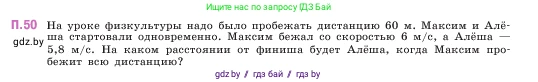 Ищите нас по запросу ГДЗ Бай

П.50 На уроке физкультуры надо было пробежать дистанцию 60 м. Максим и Алёша стартовали одновременно. Максим бежал со скоростью 6 м/с, а Алёша — 5,8 м/с. На каком расстоянии от финиша будет Алёша, когда Максим пробежит всю дистанцию?

gdz.by

gdz.by / гдз бай / гдз by